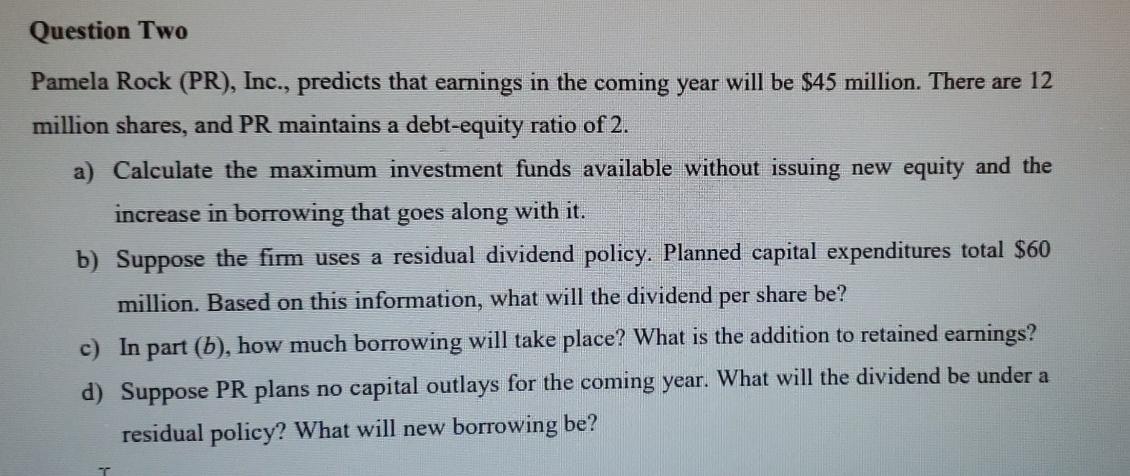 Question Two

Pamela Rock (PR), Inc., predicts that earnings in the coming year will be $45 million. There are 12 million shares, and PR maintains a debt-equity ratio of 2.

a) Calculate the maximum investment funds available without issuing new equity and the increase in borrowing that goes along with it.

b) Suppose the firm uses a residual dividend policy. Planned capital expenditures total $60 million. Based on this information, what will the dividend per share be?

c) In part (b), how much borrowing will take place? What is the addition to retained earnings?

d) Suppose PR plans no capital outlays for the coming year. What will the dividend be under a residual policy? What will new borrowing be?